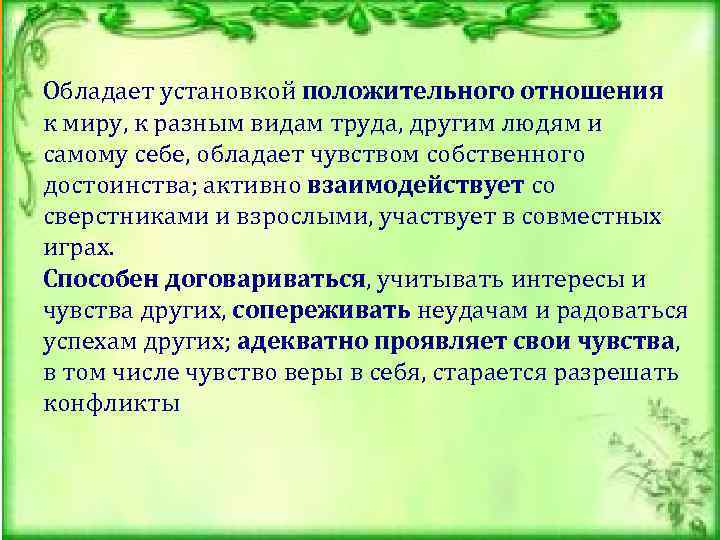 Обладает установкой положительного отношения к миру, к разным видам труда, другим людям и самому себе, обладает чувством собственного достоинства; активно взаимодействует со сверстниками и взрослыми, участвует в совместных играх.
Способен договариваться, учитывать интересы и чувства других, сопереживать неудачам и радоваться успехам других; адекватно проявляет свои чувства, в том числе чувство веры в себя, старается разрешать конфликты